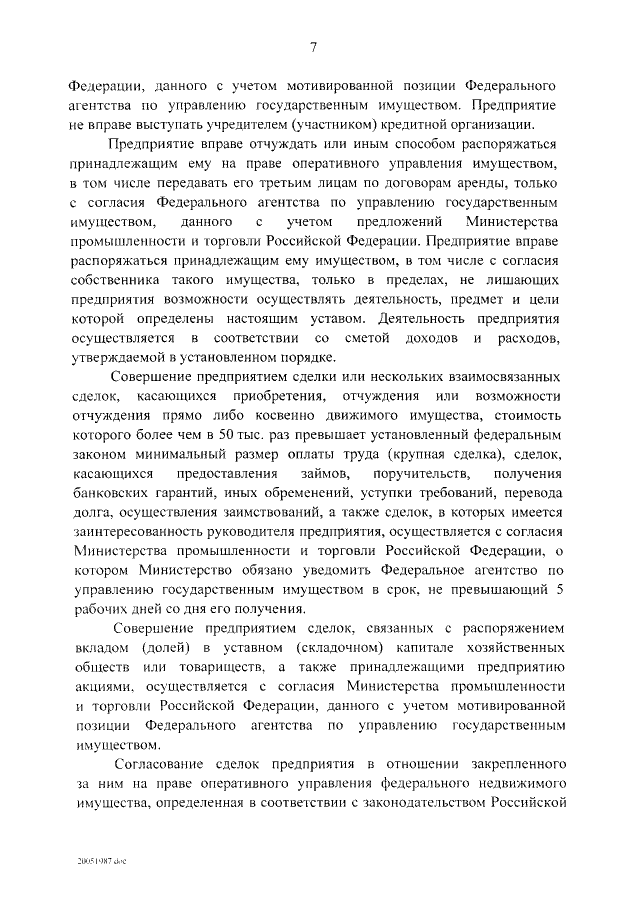 7

Федерации, данного с учетом мотивированной позиции Федерального агентства по управлению государственным имуществом. Предприятие не вправе выступать учредителем (участником) кредитной организации.

Предприятие вправе отчуждать или иным способом распоряжаться принадлежащим ему на праве оперативного управления имуществом, в том числе передавать его третьим лицам по договорам аренды, только с согласия Федерального агентства по управлению государственным имуществом, данного с учетом предложений Министерства промышленности и торговли Российской Федерации. Предприятие вправе распоряжаться принадлежащим ему имуществом, в том числе с согласия собственника такого имущества, только в пределах, не лишающих предприятия возможности осуществлять деятельность, предмет и цели которой определены настоящим уставом. Деятельность предприятия осуществляется в соответствии со сметой доходов и расходов, утверждаемой в установленном порядке.

Совершение предприятием сделки или нескольких взаимосвязанных сделок, касающихся приобретения, отчуждения или возможности отчуждения прямо либо косвенно движимого имущества, стоимость которого более чем в 50 тыс. раз превышает установленный федеральным законом минимальный размер оплаты труда (крупная сделка), сделок, касающихся предоставления займов, поручительств, получения банковских гарантий, иных обременений, уступки требований, перевода долга, осуществления заимствований, а также сделок, в которых имеется заинтересованность руководителя предприятия, осуществляется с согласия Министерства промышленности и торговли Российской Федерации, о котором Министерство обязано уведомить Федеральное агентство по управлению государственным имуществом в срок, не превышающий 5 рабочих дней со дня его получения.

Совершение предприятием сделок, связанных с распоряжением вкладом (долей) в уставном (складочном) капитале хозяйственных обществ или товариществ, а также принадлежащими предприятию акциями, осуществляется с согласия Министерства промышленности и торговли Российской Федерации, данного с учетом мотивированной позиции Федерального агентства по управлению государственным имуществом.

Согласование сделок предприятия в отношении закрепленного за ним на праве оперативного управления федерального недвижимого имущества, определенная в соответствии с законодательством Российской

20051987.doc